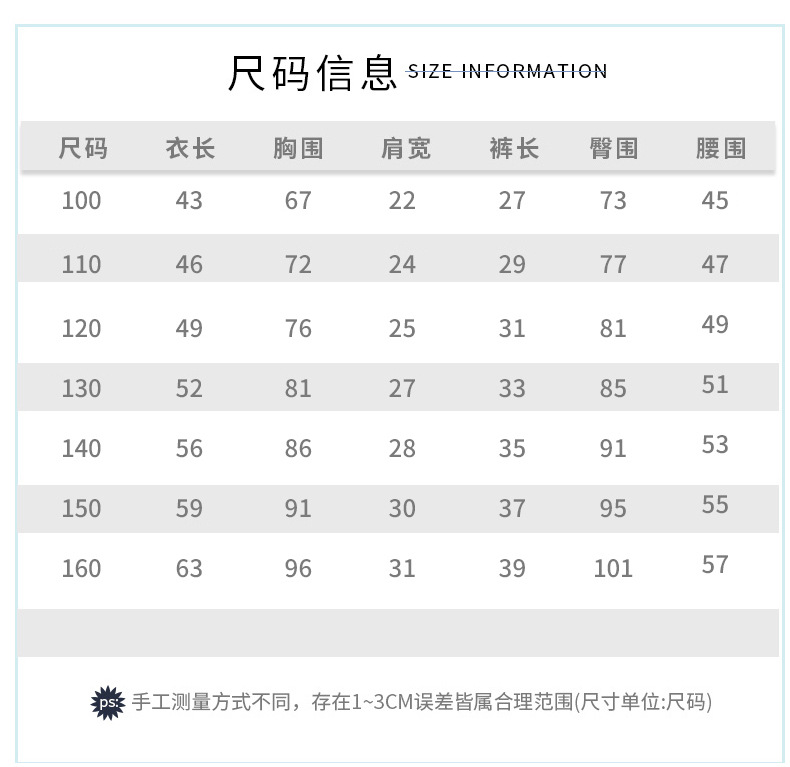 尺码信息 SIZE INFORMATION

| 尺码 | 衣长 | 胸围 | 肩宽 | 裤长 | 臀围 | 腰围 |
|---|---|---|---|---|---|---|
| 100 | 43 | 67 | 22 | 27 | 73 | 45 |
| 110 | 46 | 72 | 24 | 29 | 77 | 47 |
| 120 | 49 | 76 | 25 | 31 | 81 | 49 |
| 130 | 52 | 81 | 27 | 33 | 85 | 51 |
| 140 | 56 | 86 | 28 | 35 | 91 | 53 |
| 150 | 59 | 91 | 30 | 37 | 95 | 55 |
| 160 | 63 | 96 | 31 | 39 | 101 | 57 |

ps: 手工测量方式不同，存在1~3CM误差皆属合理范围(尺寸单位:尺码)